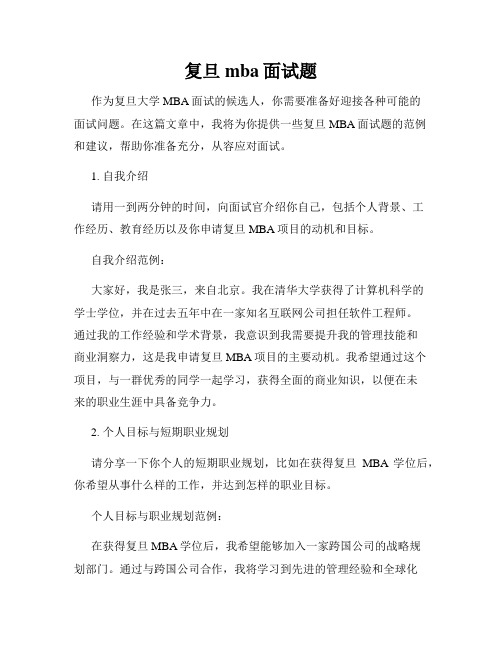 复旦 mba 面试题

作为复旦大学 MBA 面试的候选人，你需要准备好迎接各种可能的面试问题。在这篇文章中，我将为你提供一些复旦 MBA 面试题的范例和建议，帮助你准备充分，从容应对面试。

1. 自我介绍

请用一到两分钟的时间，向面试官介绍你自己，包括个人背景、工作经历、教育经历以及你申请复旦 MBA 项目的动机和目标。

自我介绍范例：

大家好，我是张三，来自北京。我在清华大学获得了计算机科学的学士学位，并在过去五年中在一家知名互联网公司担任软件工程师。通过我的工作经验和学术背景，我意识到我需要提升我的管理技能和商业洞察力，这是我申请复旦 MBA 项目的主要动机。我希望通过这个项目，与一群优秀的同学一起学习，获得全面的商业知识，以便在未来的职业生涯中具备竞争力。

2. 个人目标与短期职业规划

请分享一下你个人的短期职业规划，比如在获得复旦 MBA 学位后，你希望从事什么样的工作，并达到怎样的职业目标。

个人目标与职业规划范例：

在获得复旦 MBA 学位后，我希望能够加入一家跨国公司的战略规划部门。通过与跨国公司合作，我将学习到先进的管理经验和全球化